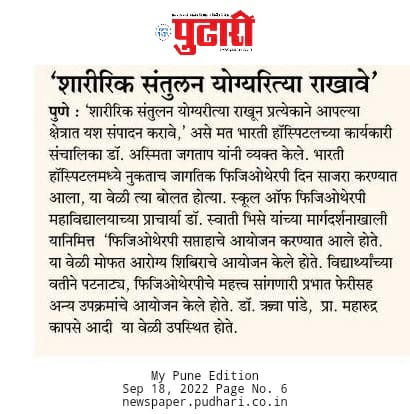 पुढारी

'शारीरिक संतुलन योग्यरित्या राखावे'

पुणे : 'शारीरिक संतुलन योग्यरीत्या राखून प्रत्येकाने आपल्या क्षेत्रात यश संपादन करावे,' असे मत भारती हॉस्पिटलच्या कार्यकारी संचालिका डॉ. अस्मिता जगताप यांनी व्यक्त केले. भारती हॉस्पिटलमध्ये नुकताच जागतिक फिजिओथेरपी दिन साजरा करण्यात आला, या वेळी त्या बोलत होत्या. स्कूल ऑफ फिजिओथेरपी महाविद्यालयाच्या प्राचार्या डॉ. स्वाती भिसे यांच्या मार्गदर्शनाखाली यानिमित्त 'फिजिओथेरपी सप्ताहाचे आयोजन करण्यात आले होते. या वेळी मोफत आरोग्य शिबिराचे आयोजन केले होते. विद्यार्थ्यांच्या वतीने पटनाट्य, फिजिओथेरपीचे महत्त्व सांगणारी प्रभात फेरीसह अन्य उपक्रमांचे आयोजन केले होते. डॉ. ऋचा पांडे, प्रा. महारुद्र कापसे आदी या वेळी उपस्थित होते.

My Pune Edition
Sep 18, 2022 Page No. 6
newspaper.pudhari.co.in